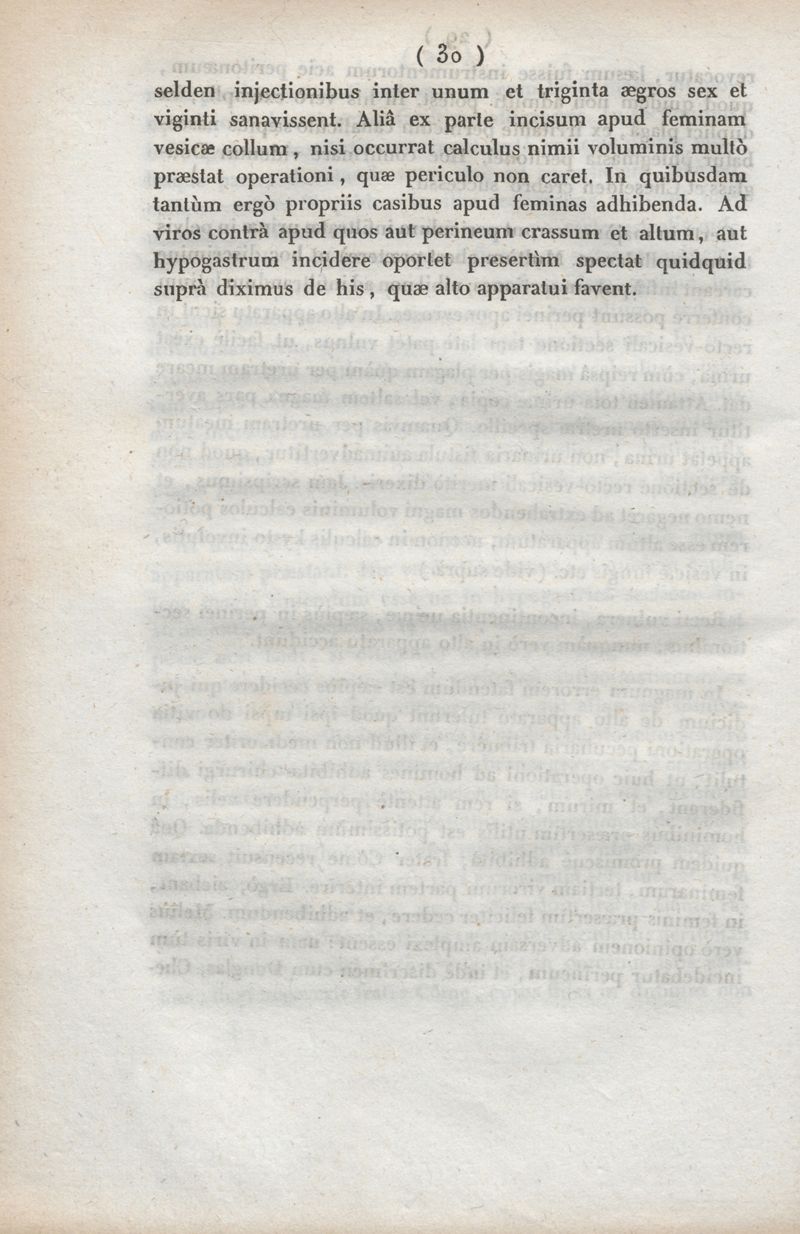 ( 30 )

selden injectionibus inter unum et triginta ægros sex et viginti sanavissent. Aliâ ex parte incisum apud feminam vesicæ collum, nisi occurrat calculus nimii voluminis multò præstat operationi, quæ periculo non caret. In quibusdam tantùm ergò propriis casibus apud feminas adhibenda. Ad viros contrà apud quos aut perineum crassum et altum, aut hypogastrum incidere oportet presertìm spectat quidquid suprà diximus de his, quæ alto apparatui favent.